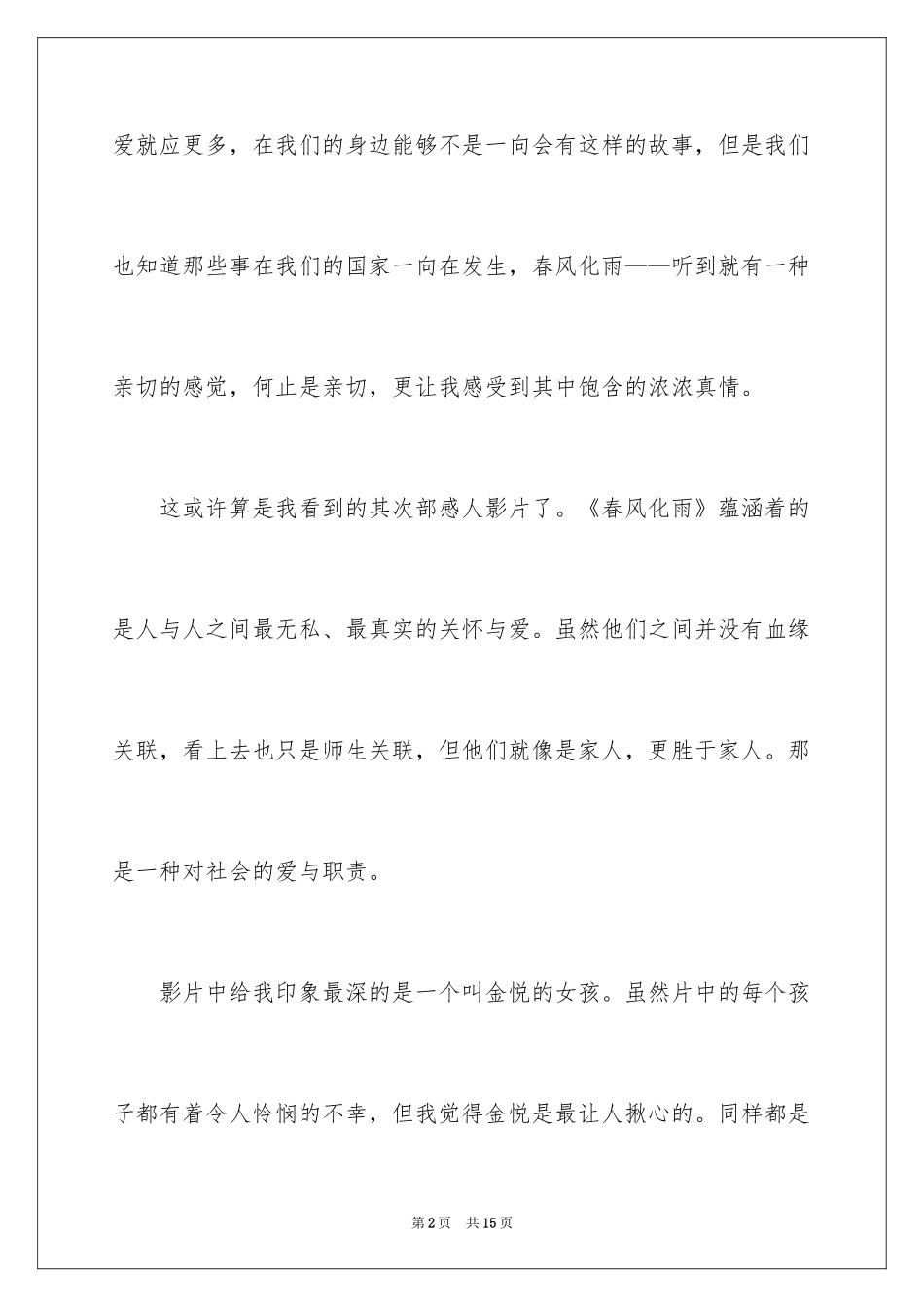 爱就应更多，在我们的身边能够不是一向会有这样的故事，但是我们也知道那些事在我们的国家一向在发生，春风化雨——听到就有一种亲切的感觉，何止是亲切，更让我感受到其中饱含的浓浓真情。

这或许算是我看到的其次部感人影片了。《春风化雨》蕴涵着的是人与人之间最无私、最真实的关怀与爱。虽然他们之间并没有血缘关联，看上去也只是师生关联，但他们就像是家人，更胜于家人。那是一种对社会的爱与职责。

影片中给我印象最深的是一个叫金悦的女孩。虽然片中的每个孩子都有着令人怜悯的不幸，但我觉得金悦是最让人揪心的。同样都是

第2页　共15页